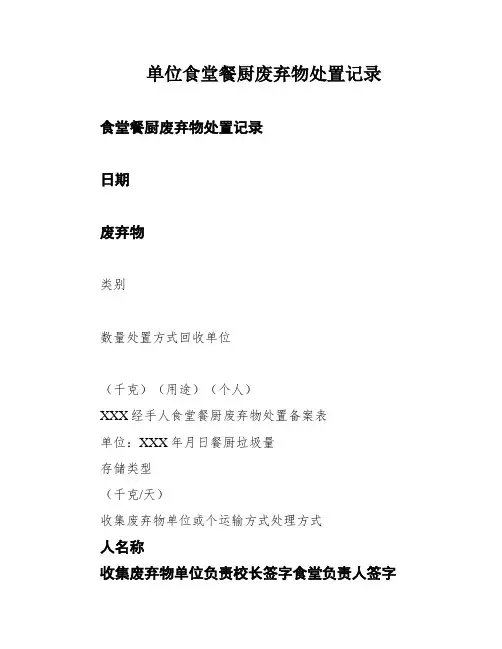 单位食堂餐厨废弃物处置记录

食堂餐厨废弃物处置记录

日期

废弃物

类别

数量处置方式回收单位

（千克）（用途）（个人）

XXX经手人食堂餐厨废弃物处置备案表

单位：XXX年月日餐厨垃圾量

存储类型

（千克/天）

收集废弃物单位或个运输方式处理方式

人名称

收集废弃物单位负责校长签字食堂负责人签字